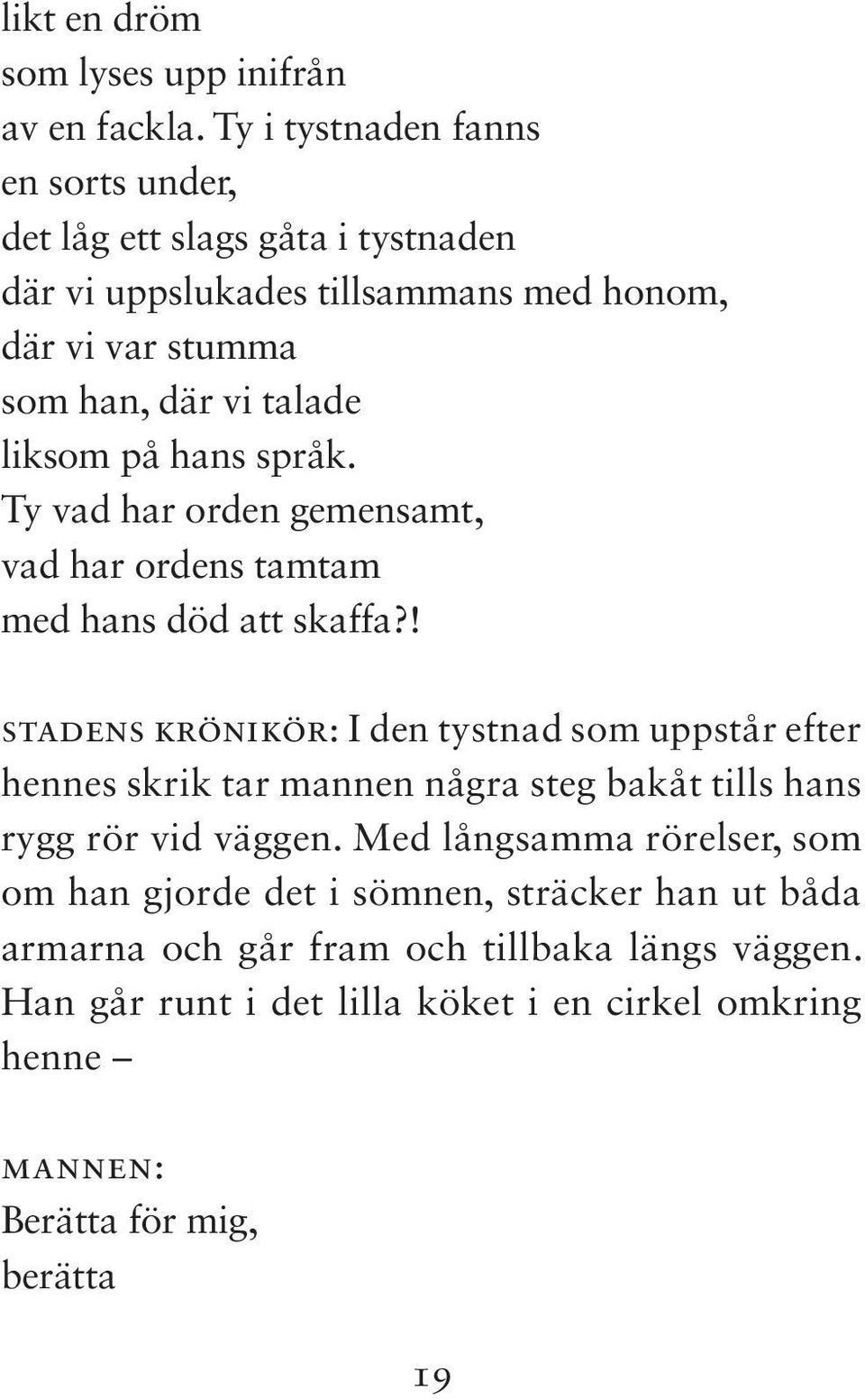 likt en dröm
som lyses upp inifrån
av en fackla. Ty i tystnaden fanns
en sorts under,
det låg ett slags gåta i tystnaden
där vi uppslukades tillsammans med honom,
där vi var stumma
som han, där vi talade
liksom på hans språk.
Ty vad har orden gemensamt,
vad har ordens tamtam
med hans död att skaffa?!

STADENS KRÖNIKÖR: I den tystnad som uppstår efter hennes skrik tar mannen några steg bakåt tills hans rygg rör vid väggen. Med långsamma rörelser, som om han gjorde det i sömnen, sträcker han ut båda armarna och går fram och tillbaka längs väggen. Han går runt i det lilla köket i en cirkel omkring henne –

MANNEN:
Berätta för mig,
berätta

19